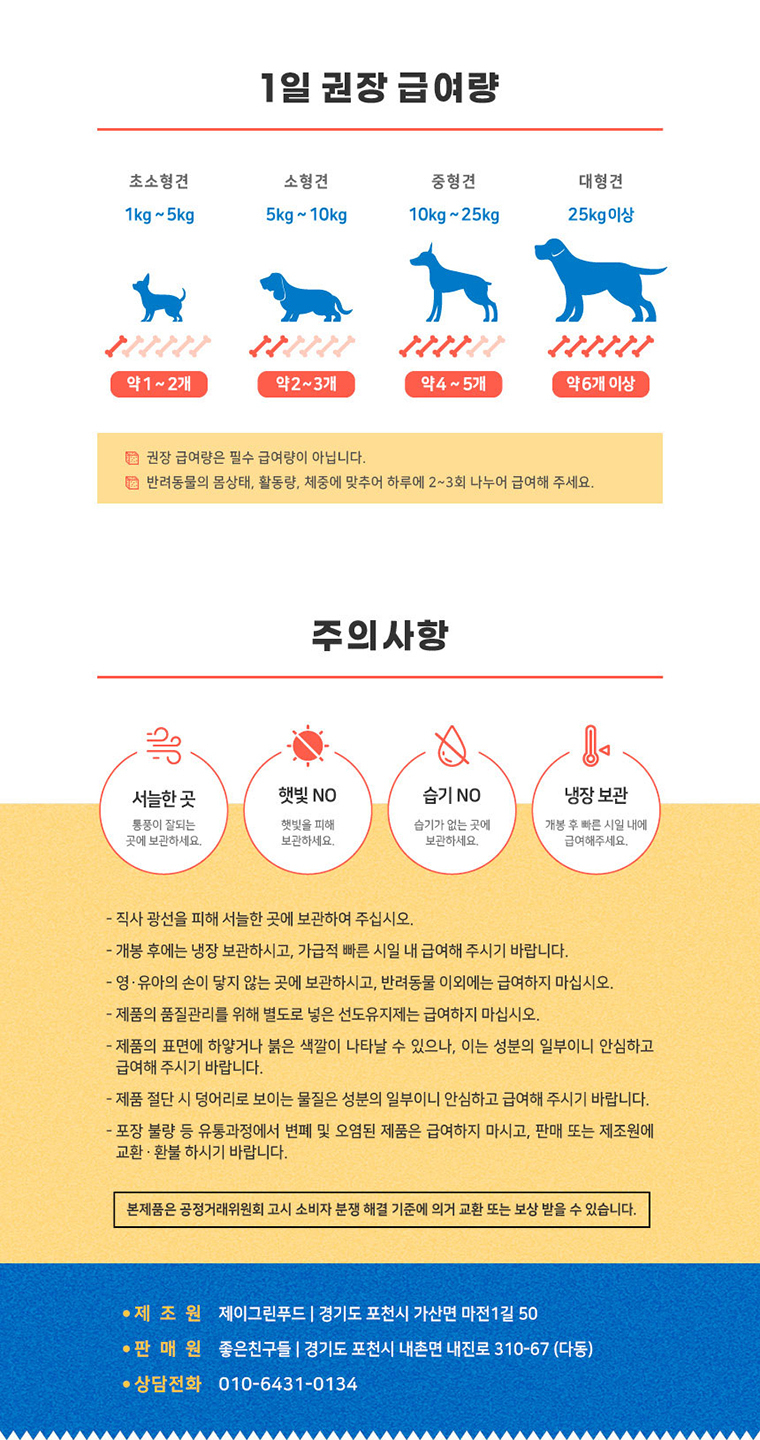 1일 권장 급여량

초소형견
1kg ~ 5kg
약 1 ~ 2개

소형견
5kg ~ 10kg
약 2 ~ 3개

중형견
10kg ~ 25kg
약 4 ~ 5개

대형견
25kg 이상
약 6개 이상

권장 급여량은 필수 급여량이 아닙니다.
반려동물의 몸상태, 활동량, 체중에 맞추어 하루에 2~3회 나누어 급여해 주세요.

주의사항

서늘한 곳
통풍이 잘되는 곳에 보관하세요.

햇빛 NO
햇빛을 피해 보관하세요.

습기 NO
습기가 없는 곳에 보관하세요.

냉장 보관
개봉 후 빠른 시일 내에 급여해주세요.

- 직사 광선을 피해 서늘한 곳에 보관하여 주십시오.
- 개봉 후에는 냉장 보관하시고, 가급적 빠른 시일 내 급여해 주시기 바랍니다.
- 영·유아의 손이 닿지 않는 곳에 보관하시고, 반려동물 이외에는 급여하지 마십시오.
- 제품의 품질관리를 위해 별도로 넣은 선도유지제는 급여하지 마십시오.
- 제품의 표면에 하얗거나 붉은 색깔이 나타날 수 있으나, 이는 성분의 일부이니 안심하고 급여해 주시기 바랍니다.
- 제품 절단 시 덩어리로 보이는 물질은 성분의 일부이니 안심하고 급여해 주시기 바랍니다.
- 포장 불량 등 유통과정에서 변폐 및 오염된 제품은 급여하지 마시고, 판매 또는 제조원에 교환 · 환불 하시기 바랍니다.

본제품은 공정거래위원회 고시 소비자 분쟁 해결 기준에 의거 교환 또는 보상 받을 수 있습니다.

• 제 조 원 제이그린푸드 | 경기도 포천시 가산면 마전1길 50
• 판 매 원 좋은친구들 | 경기도 포천시 내촌면 내진로 310-67 (다동)
• 상담전화 010-6431-0134